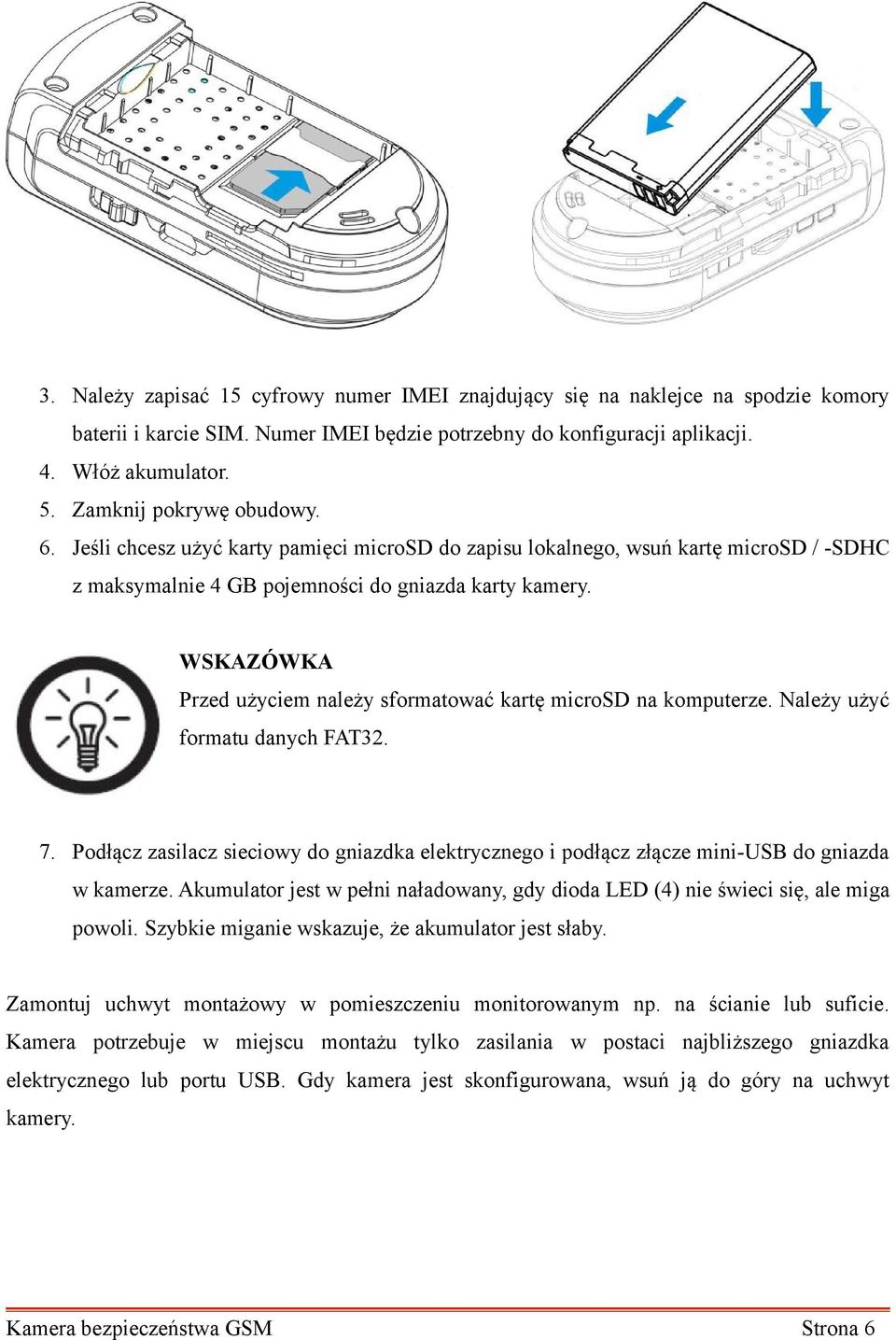 3. Należy zapisać 15 cyfrowy numer IMEI znajdujący się na naklejce na spodzie komory baterii i karcie SIM. Numer IMEI będzie potrzebny do konfiguracji aplikacji.
4. Włóż akumulator.
5. Zamknij pokrywę obudowy.
6. Jeśli chcesz użyć karty pamięci microSD do zapisu lokalnego, wsuń kartę microSD / -SDHC z maksymalnie 4 GB pojemności do gniazda karty kamery.

WSKAZÓWKA
Przed użyciem należy sformatować kartę microSD na komputerze. Należy użyć formatu danych FAT32.

7. Podłącz zasilacz sieciowy do gniazdka elektrycznego i podłącz złącze mini-USB do gniazda w kamerze. Akumulator jest w pełni naładowany, gdy dioda LED (4) nie świeci się, ale miga powoli. Szybkie miganie wskazuje, że akumulator jest słaby.

Zamontuj uchwyt montażowy w pomieszczeniu monitorowanym np. na ścianie lub suficie. Kamera potrzebuje w miejscu montażu tylko zasilania w postaci najbliższego gniazdka elektrycznego lub portu USB. Gdy kamera jest skonfigurowana, wsuń ją do góry na uchwyt kamery.

Kamera bezpieczeństwa GSM Strona 6